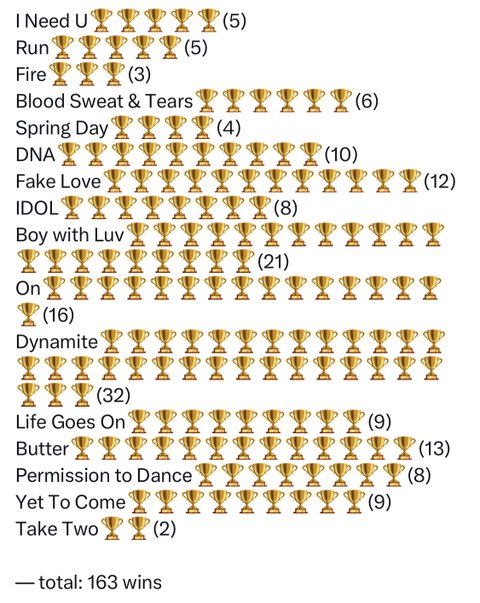 I Need U🏆🏆🏆🏆🏆(5)
Run🏆🏆🏆🏆🏆(5)
Fire🏆🏆🏆(3)
Blood Sweat & Tears🏆🏆🏆🏆🏆🏆(6)
Spring Day🏆🏆🏆🏆(4)
DNA🏆🏆🏆🏆🏆🏆🏆🏆🏆🏆(10)
Fake Love🏆🏆🏆🏆🏆🏆🏆🏆🏆🏆🏆🏆(12)
IDOL🏆🏆🏆🏆🏆🏆🏆🏆(8)
Boy with Luv🏆🏆🏆🏆🏆🏆🏆🏆🏆🏆🏆🏆🏆🏆🏆🏆🏆🏆🏆🏆🏆(21)
On🏆🏆🏆🏆🏆🏆🏆🏆🏆🏆🏆🏆🏆🏆🏆🏆(16)
Dynamite🏆🏆🏆🏆🏆🏆🏆🏆🏆🏆🏆🏆🏆🏆🏆🏆🏆🏆🏆🏆🏆🏆🏆🏆🏆🏆🏆🏆🏆🏆🏆🏆(32)
Life Goes On🏆🏆🏆🏆🏆🏆🏆🏆🏆(9)
Butter🏆🏆🏆🏆🏆🏆🏆🏆🏆🏆🏆🏆🏆(13)
Permission to Dance🏆🏆🏆🏆🏆🏆🏆🏆(8)
Yet To Come🏆🏆🏆🏆🏆🏆🏆🏆🏆(9)
Take Two🏆🏆(2)

— total: 163 wins